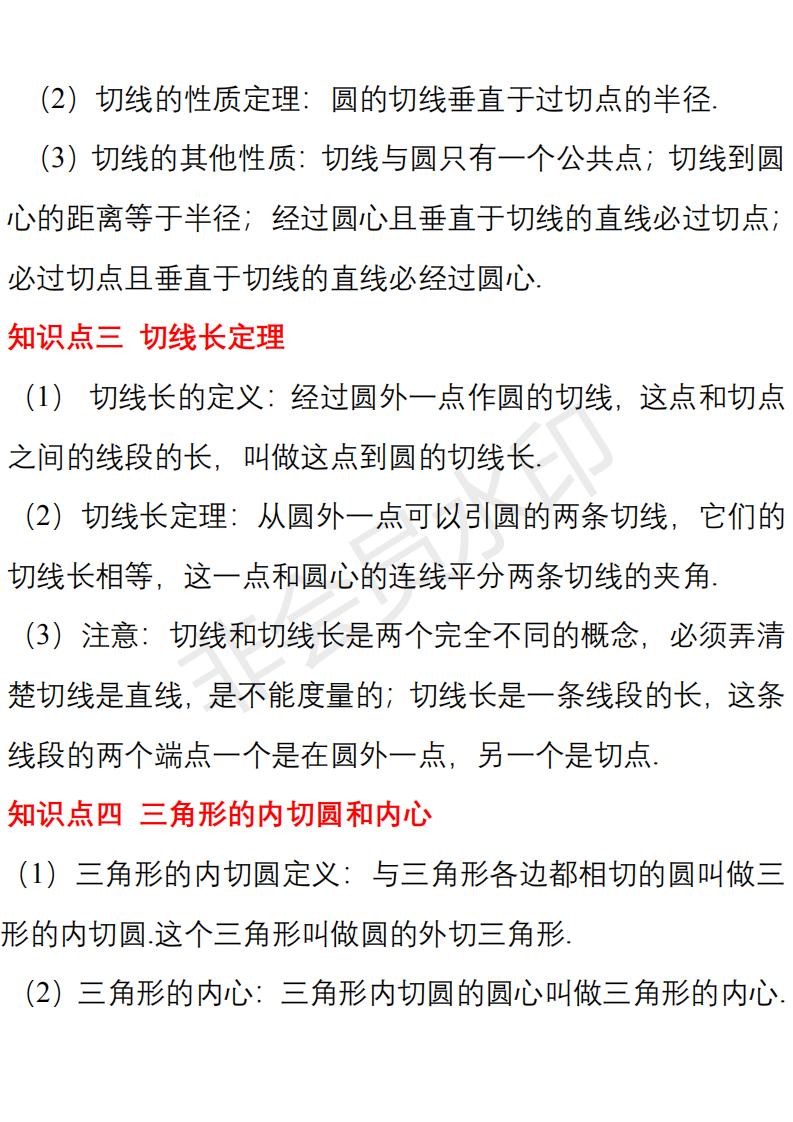 （2）切线的性质定理：圆的切线垂直于过切点的半径.

（3）切线的其他性质：切线与圆只有一个公共点；切线到圆心的距离等于半径；经过圆心且垂直于切线的直线必过切点；必过切点且垂直于切线的直线必经过圆心.

知识点三 切线长定理

（1） 切线长的定义：经过圆外一点作圆的切线，这点和切点之间的线段的长，叫做这点到圆的切线长.

（2）切线长定理：从圆外一点可以引圆的两条切线，它们的切线长相等，这一点和圆心的连线平分两条切线的夹角.

（3）注意：切线和切线长是两个完全不同的概念，必须弄清楚切线是直线，是不能度量的；切线长是一条线段的长，这条线段的两个端点一个是在圆外一点，另一个是切点.

知识点四 三角形的内切圆和内心

（1）三角形的内切圆定义：与三角形各边都相切的圆叫做三形的内切圆.这个三角形叫做圆的外切三角形.

（2）三角形的内心：三角形内切圆的圆心叫做三角形的内心.

非会员水印